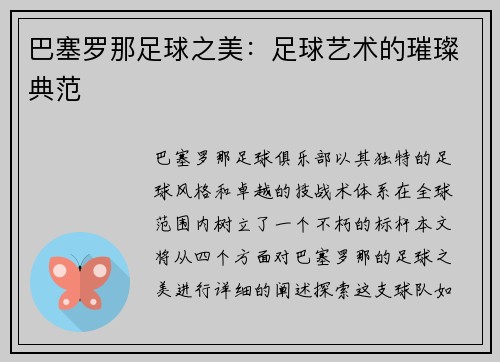 巴塞罗那足球之美：足球艺术的璀璨典范

巴塞罗那足球俱乐部以其独特的足球风格和卓越的技战术体系在全球范围内树立了一个不朽的标杆本文将从四个方面对巴塞罗那的足球之美进行详细的阐述探索这支球队如